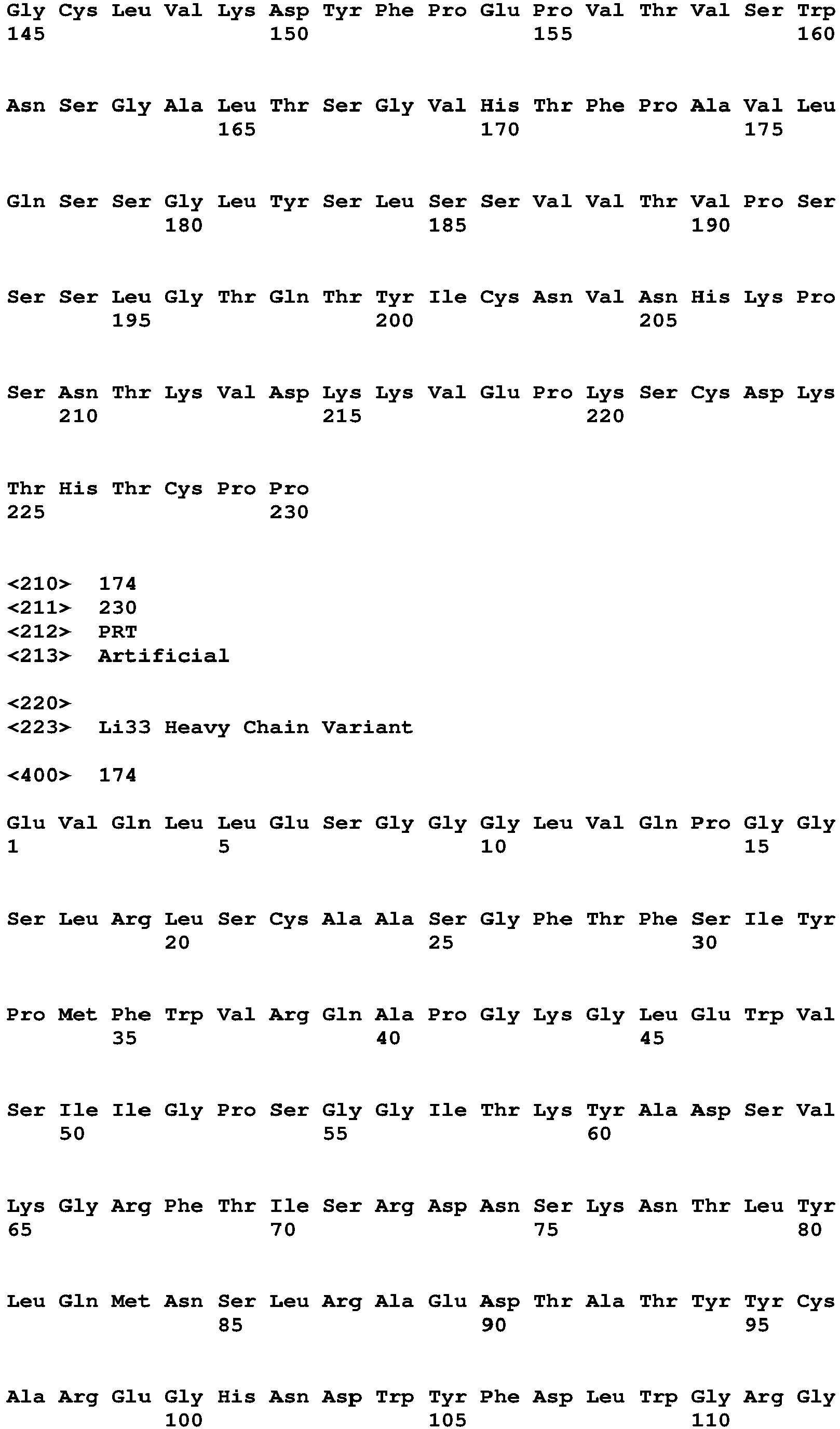 Gly Cys Leu Val Lys Asp Tyr Phe Pro Glu Pro Val Thr Val Ser Trp
145 150 155 160

Asn Ser Gly Ala Leu Thr Ser Gly Val His Thr Phe Pro Ala Val Leu
165 170 175

Gln Ser Ser Gly Leu Tyr Ser Leu Ser Ser Val Val Thr Val Pro Ser
180 185 190

Ser Ser Leu Gly Thr Gln Thr Tyr Ile Cys Asn Val Asn His Lys Pro
195 200 205

Ser Asn Thr Lys Val Asp Lys Lys Val Glu Pro Lys Ser Cys Asp Lys
210 215 220

Thr His Thr Cys Pro Pro
225 230

<210> 174
<211> 230
<212> PRT
<213> Artificial

<220>
<223> Li33 Heavy Chain Variant

<400> 174

Glu Val Gln Leu Leu Glu Ser Gly Gly Gly Leu Val Gln Pro Gly Gly
1 5 10 15

Ser Leu Arg Leu Ser Cys Ala Ala Ser Gly Phe Thr Phe Ser Ile Tyr
20 25 30

Pro Met Phe Trp Val Arg Gln Ala Pro Gly Lys Gly Leu Glu Trp Val
35 40 45

Ser Ile Ile Gly Pro Ser Gly Gly Ile Thr Lys Tyr Ala Asp Ser Val
50 55 60

Lys Gly Arg Phe Thr Ile Ser Arg Asp Asn Ser Lys Asn Thr Leu Tyr
65 70 75 80

Leu Gln Met Asn Ser Leu Arg Ala Glu Asp Thr Ala Thr Tyr Tyr Cys
85 90 95

Ala Arg Glu Gly His Asn Asp Trp Tyr Phe Asp Leu Trp Gly Arg Gly
100 105 110